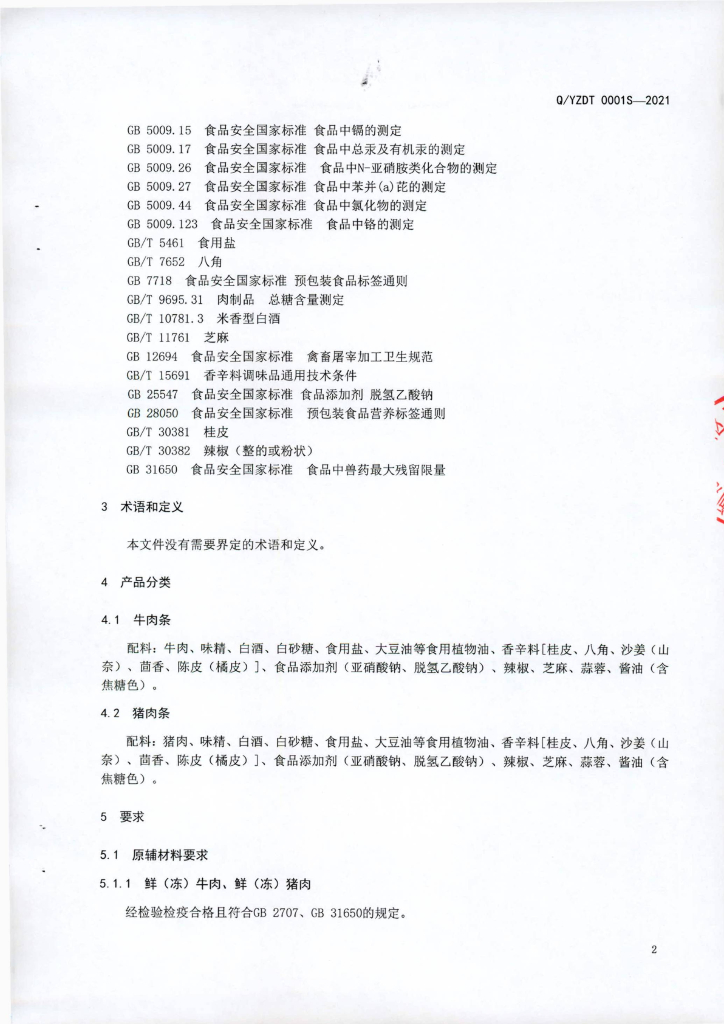 Q/YZDT 0001S—2021

GB 5009.15 食品安全国家标准 食品中镉的测定
GB 5009.17 食品安全国家标准 食品中总汞及有机汞的测定
GB 5009.26 食品安全国家标准 食品中N-亚硝胺类化合物的测定
GB 5009.27 食品安全国家标准 食品中苯并(a)芘的测定
GB 5009.44 食品安全国家标准 食品中氯化物的测定
GB 5009.123 食品安全国家标准 食品中铬的测定
GB/T 5461 食用盐
GB/T 7652 八角
GB 7718 食品安全国家标准 预包装食品标签通则
GB/T 9695.31 肉制品 总糖含量测定
GB/T 10781.3 米香型白酒
GB/T 11761 芝麻
GB 12694 食品安全国家标准 禽畜屠宰加工卫生规范
GB/T 15691 香辛料调味品通用技术条件
GB 25547 食品安全国家标准 食品添加剂 脱氢乙酸钠
GB 28050 食品安全国家标准 预包装食品营养标签通则
GB/T 30381 桂皮
GB/T 30382 辣椒（整的或粉状）
GB 31650 食品安全国家标准 食品中兽药最大残留限量

3 术语和定义

本文件没有需要界定的术语和定义。

4 产品分类

4.1 牛肉条

配料：牛肉、味精、白酒、白砂糖、食用盐、大豆油等食用植物油、香辛料[桂皮、八角、沙姜（山奈）、茴香、陈皮（橘皮）]、食品添加剂（亚硝酸钠、脱氢乙酸钠）、辣椒、芝麻、蒜蓉、酱油（含焦糖色）。

4.2 猪肉条

配料：猪肉、味精、白酒、白砂糖、食用盐、大豆油等食用植物油、香辛料[桂皮、八角、沙姜（山奈）、茴香、陈皮（橘皮）]、食品添加剂（亚硝酸钠、脱氢乙酸钠）、辣椒、芝麻、蒜蓉、酱油（含焦糖色）。

5 要求

5.1 原辅材料要求

5.1.1 鲜（冻）牛肉、鲜（冻）猪肉

经检验检疫合格且符合GB 2707、GB 31650的规定。

2